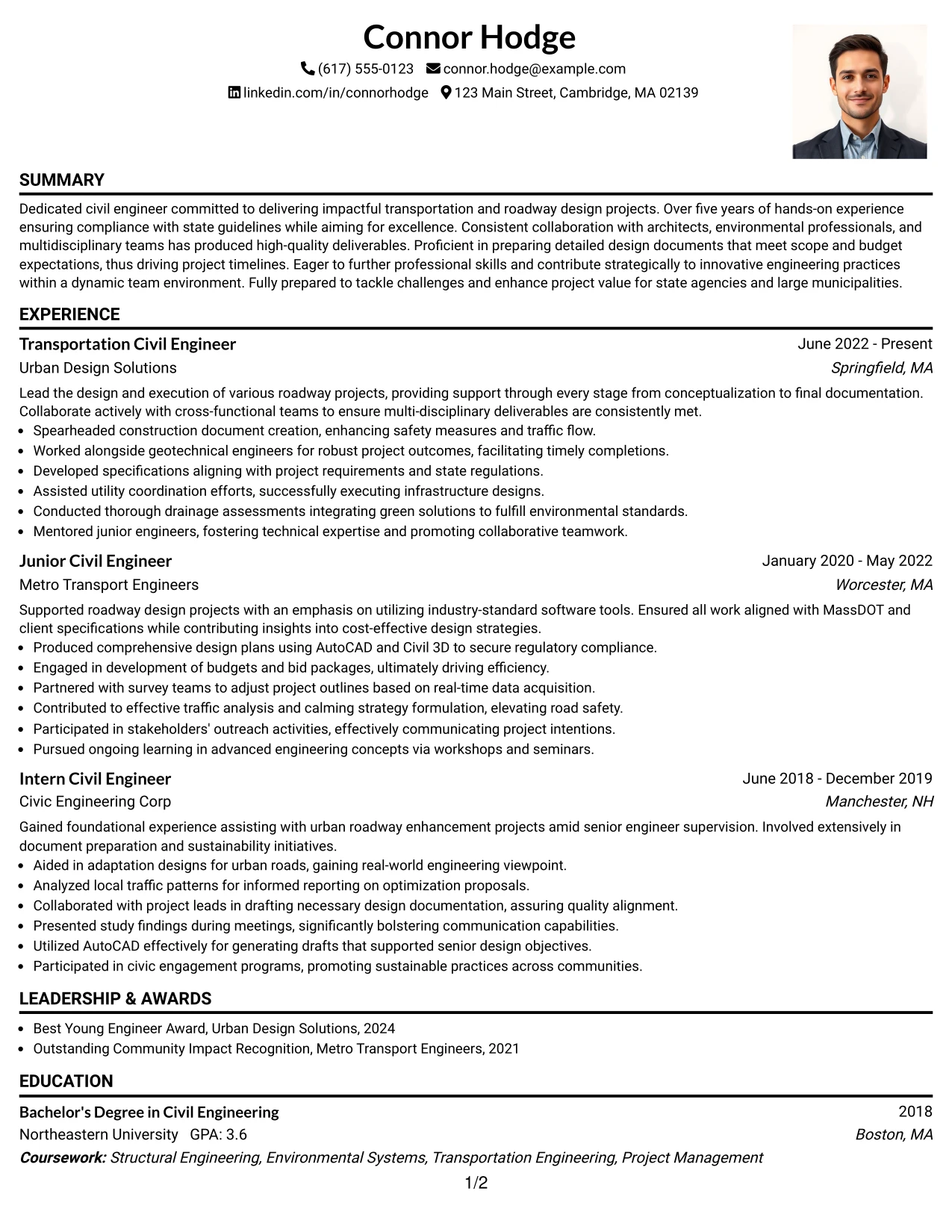 Connor Hodge

(617) 555-0123 connor.hodge@example.com

linkedin.com/in/connorhodge 123 Main Street, Cambridge, MA 02139

SUMMARY

Dedicated civil engineer committed to delivering impactful transportation and roadway design projects. Over five years of hands-on experience ensuring compliance with state guidelines while aiming for excellence. Consistent collaboration with architects, environmental professionals, and multidisciplinary teams has produced high-quality deliverables. Proficient in preparing detailed design documents that meet scope and budget expectations, thus driving project timelines. Eager to further professional skills and contribute strategically to innovative engineering practices within a dynamic team environment. Fully prepared to tackle challenges and enhance project value for state agencies and large municipalities.

EXPERIENCE

Transportation Civil Engineer
June 2022 - Present
Urban Design Solutions
Springfield, MA

Lead the design and execution of various roadway projects, providing support through every stage from conceptualization to final documentation. Collaborate actively with cross-functional teams to ensure multi-disciplinary deliverables are consistently met.
• Spearheaded construction document creation, enhancing safety measures and traffic flow.
• Worked alongside geotechnical engineers for robust project outcomes, facilitating timely completions.
• Developed specifications aligning with project requirements and state regulations.
• Assisted utility coordination efforts, successfully executing infrastructure designs.
• Conducted thorough drainage assessments integrating green solutions to fulfill environmental standards.
• Mentored junior engineers, fostering technical expertise and promoting collaborative teamwork.

Junior Civil Engineer
January 2020 - May 2022
Metro Transport Engineers
Worcester, MA

Supported roadway design projects with an emphasis on utilizing industry-standard software tools. Ensured all work aligned with MassDOT and client specifications while contributing insights into cost-effective design strategies.
• Produced comprehensive design plans using AutoCAD and Civil 3D to secure regulatory compliance.
• Engaged in development of budgets and bid packages, ultimately driving efficiency.
• Partnered with survey teams to adjust project outlines based on real-time data acquisition.
• Contributed to effective traffic analysis and calming strategy formulation, elevating road safety.
• Participated in stakeholders' outreach activities, effectively communicating project intentions.
• Pursued ongoing learning in advanced engineering concepts via workshops and seminars.

Intern Civil Engineer
June 2018 - December 2019
Civic Engineering Corp
Manchester, NH

Gained foundational experience assisting with urban roadway enhancement projects amid senior engineer supervision. Involved extensively in document preparation and sustainability initiatives.
• Aided in adaptation designs for urban roads, gaining real-world engineering viewpoint.
• Analyzed local traffic patterns for informed reporting on optimization proposals.
• Collaborated with project leads in drafting necessary design documentation, assuring quality alignment.
• Presented study findings during meetings, significantly bolstering communication capabilities.
• Utilized AutoCAD effectively for generating drafts that supported senior design objectives.
• Participated in civic engagement programs, promoting sustainable practices across communities.

LEADERSHIP & AWARDS

• Best Young Engineer Award, Urban Design Solutions, 2024
• Outstanding Community Impact Recognition, Metro Transport Engineers, 2021

EDUCATION

Bachelor's Degree in Civil Engineering
2018
Northeastern University GPA: 3.6
Boston, MA
Coursework: Structural Engineering, Environmental Systems, Transportation Engineering, Project Management

1/2